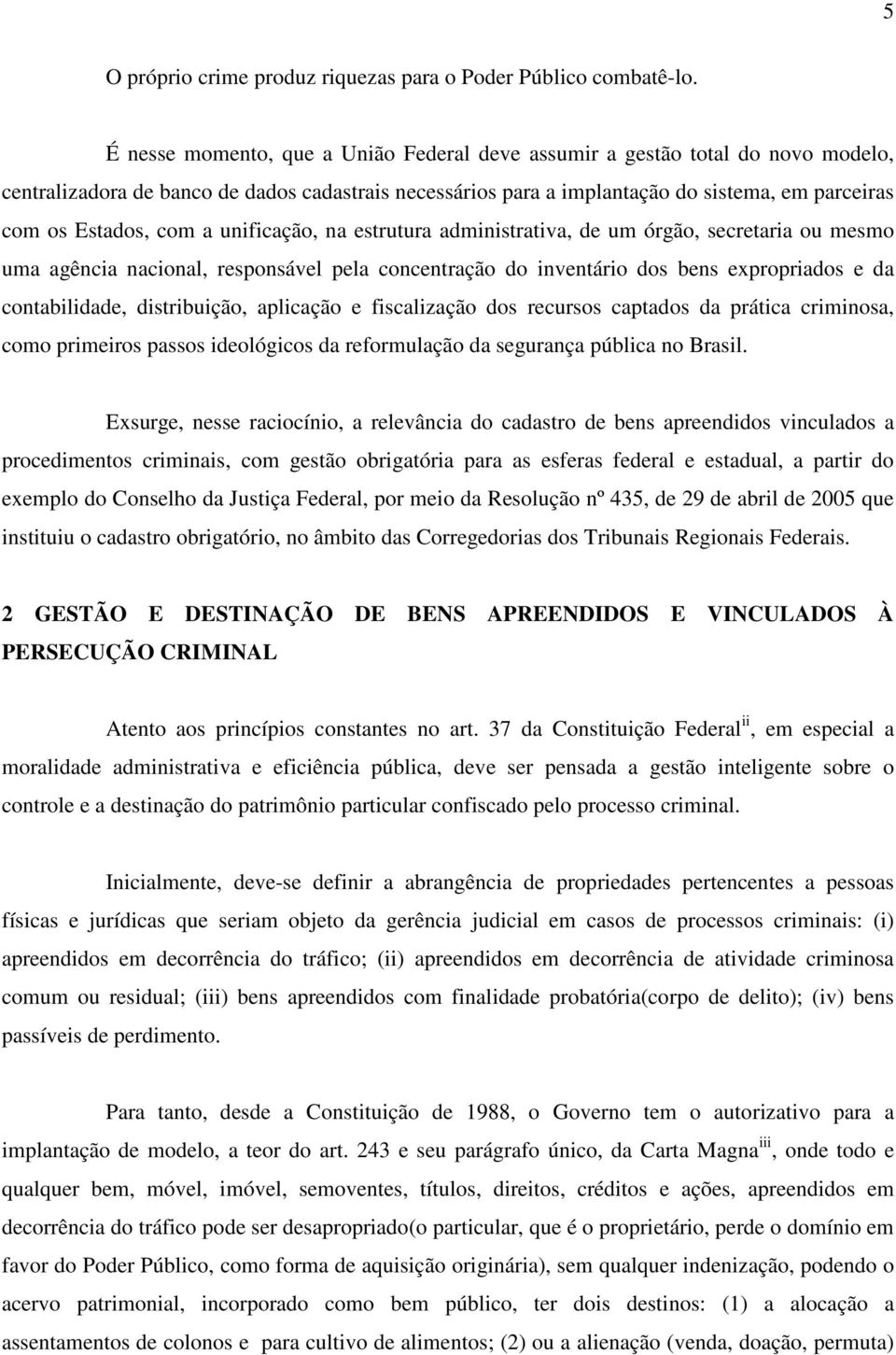 5

O próprio crime produz riquezas para o Poder Público combatê-lo.

É nesse momento, que a União Federal deve assumir a gestão total do novo modelo, centralizadora de banco de dados cadastrais necessários para a implantação do sistema, em parceiras com os Estados, com a unificação, na estrutura administrativa, de um órgão, secretaria ou mesmo uma agência nacional, responsável pela concentração do inventário dos bens expropriados e da contabilidade, distribuição, aplicação e fiscalização dos recursos captados da prática criminosa, como primeiros passos ideológicos da reformulação da segurança pública no Brasil.

Exsurge, nesse raciocínio, a relevância do cadastro de bens apreendidos vinculados a procedimentos criminais, com gestão obrigatória para as esferas federal e estadual, a partir do exemplo do Conselho da Justiça Federal, por meio da Resolução nº 435, de 29 de abril de 2005 que instituiu o cadastro obrigatório, no âmbito das Corregedorias dos Tribunais Regionais Federais.

2 GESTÃO E DESTINAÇÃO DE BENS APREENDIDOS E VINCULADOS À PERSECUÇÃO CRIMINAL

Atento aos princípios constantes no art. 37 da Constituição Federal$^{ii}$, em especial a moralidade administrativa e eficiência pública, deve ser pensada a gestão inteligente sobre o controle e a destinação do patrimônio particular confiscado pelo processo criminal.

Inicialmente, deve-se definir a abrangência de propriedades pertencentes a pessoas físicas e jurídicas que seriam objeto da gerência judicial em casos de processos criminais: (i) apreendidos em decorrência do tráfico; (ii) apreendidos em decorrência de atividade criminosa comum ou residual; (iii) bens apreendidos com finalidade probatória(corpo de delito); (iv) bens passíveis de perdimento.

Para tanto, desde a Constituição de 1988, o Governo tem o autorizativo para a implantação de modelo, a teor do art. 243 e seu parágrafo único, da Carta Magna$^{iii}$, onde todo e qualquer bem, móvel, imóvel, semoventes, títulos, direitos, créditos e ações, apreendidos em decorrência do tráfico pode ser desapropriado(o particular, que é o proprietário, perde o domínio em favor do Poder Público, como forma de aquisição originária), sem qualquer indenização, podendo o acervo patrimonial, incorporado como bem público, ter dois destinos: (1) a alocação a assentamentos de colonos e para cultivo de alimentos; (2) ou a alienação (venda, doação, permuta)